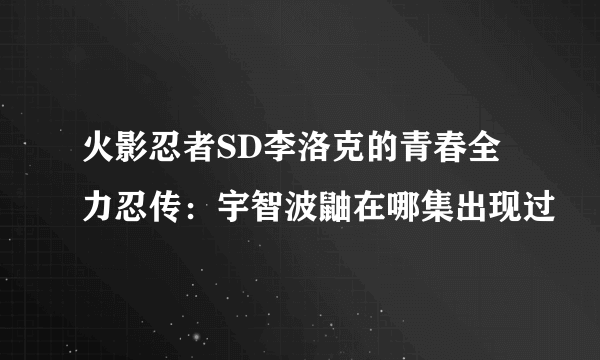 火影忍者SD李洛克的青春全力忍传：宇智波鼬在哪集出现过